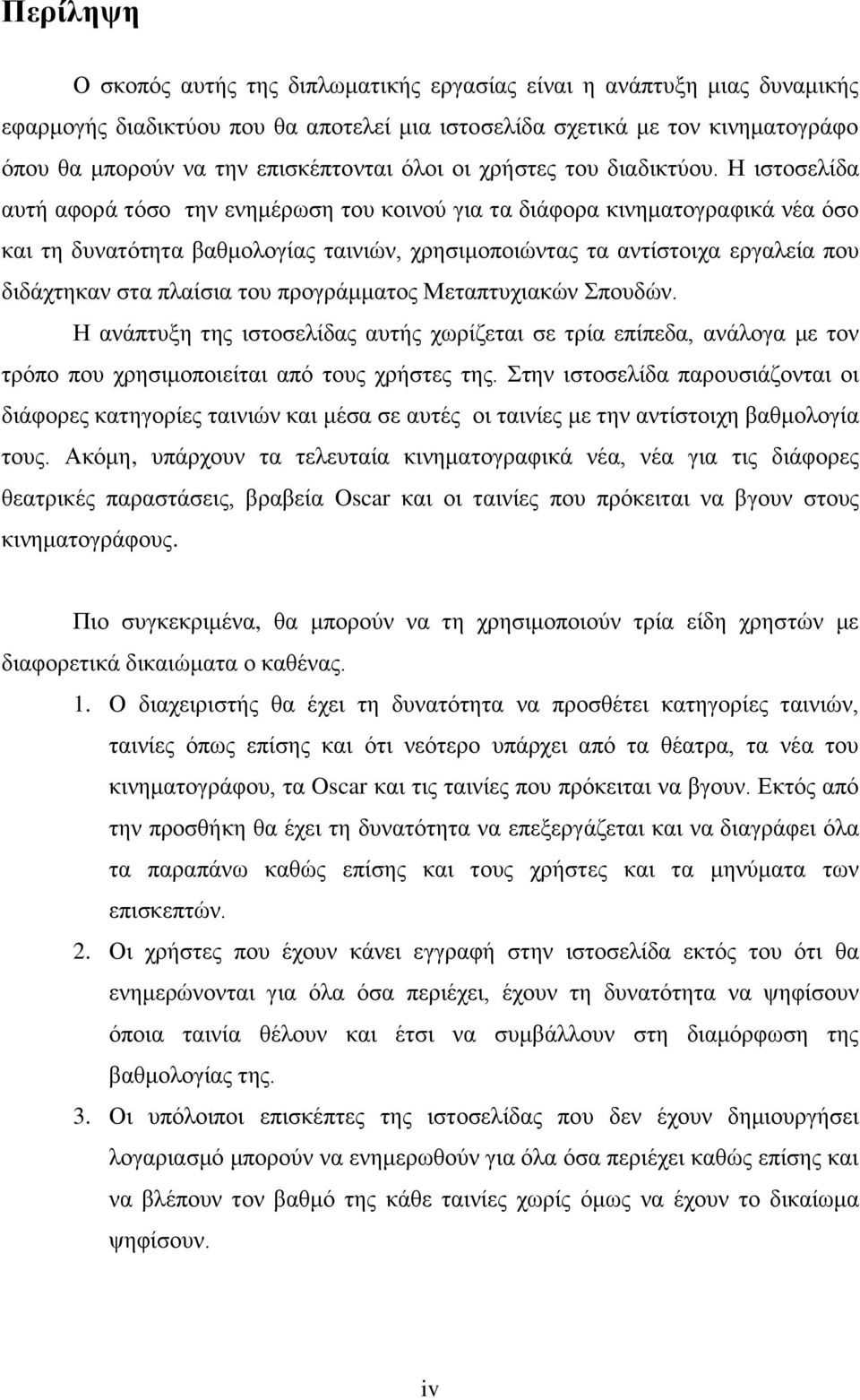 Περίληψη

Ο σκοπός αυτής της διπλωματικής εργασίας είναι η ανάπτυξη μιας δυναμικής εφαρμογής διαδικτύου που θα αποτελεί μια ιστοσελίδα σχετικά με τον κινηματογράφο όπου θα μπορούν να την επισκέπτονται όλοι οι χρήστες του διαδικτύου. Η ιστοσελίδα αυτή αφορά τόσο την ενημέρωση του κοινού για τα διάφορα κινηματογραφικά νέα όσο και τη δυνατότητα βαθμολογίας ταινιών, χρησιμοποιώντας τα αντίστοιχα εργαλεία που διδάχτηκαν στα πλαίσια του προγράμματος Μεταπτυχιακών Σπουδών.

Η ανάπτυξη της ιστοσελίδας αυτής χωρίζεται σε τρία επίπεδα, ανάλογα με τον τρόπο που χρησιμοποιείται από τους χρήστες της. Στην ιστοσελίδα παρουσιάζονται οι διάφορες κατηγορίες ταινιών και μέσα σε αυτές οι ταινίες με την αντίστοιχη βαθμολογία τους. Ακόμη, υπάρχουν τα τελευταία κινηματογραφικά νέα, νέα για τις διάφορες θεατρικές παραστάσεις, βραβεία Oscar και οι ταινίες που πρόκειται να βγουν στους κινηματογράφους.

Πιο συγκεκριμένα, θα μπορούν να τη χρησιμοποιούν τρία είδη χρηστών με διαφορετικά δικαιώματα ο καθένας.

1. Ο διαχειριστής θα έχει τη δυνατότητα να προσθέτει κατηγορίες ταινιών, ταινίες όπως επίσης και ότι νεότερο υπάρχει από τα θέατρα, τα νέα του κινηματογράφου, τα Oscar και τις ταινίες που πρόκειται να βγουν. Εκτός από την προσθήκη θα έχει τη δυνατότητα να επεξεργάζεται και να διαγράφει όλα τα παραπάνω καθώς επίσης και τους χρήστες και τα μηνύματα των επισκεπτών.

2. Οι χρήστες που έχουν κάνει εγγραφή στην ιστοσελίδα εκτός του ότι θα ενημερώνονται για όλα όσα περιέχει, έχουν τη δυνατότητα να ψηφίσουν όποια ταινία θέλουν και έτσι να συμβάλλουν στη διαμόρφωση της βαθμολογίας της.

3. Οι υπόλοιποι επισκέπτες της ιστοσελίδας που δεν έχουν δημιουργήσει λογαριασμό μπορούν να ενημερωθούν για όλα όσα περιέχει καθώς επίσης και να βλέπουν τον βαθμό της κάθε ταινίες χωρίς όμως να έχουν το δικαίωμα ψηφίσουν.

iv